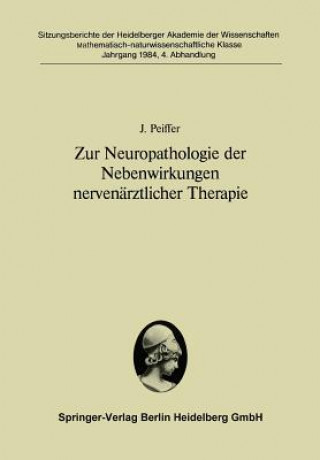 Sitzungsberichte der Heidelberger Akademie der Wissenschaften
Mathematisch-naturwissenschaftliche Klasse
Jahrgang 1984, 4. Abhandlung

J. Peiffer

Zur Neuropathologie der Nebenwirkungen nervenärztlicher Therapie

Springer-Verlag Berlin Heidelberg GmbH